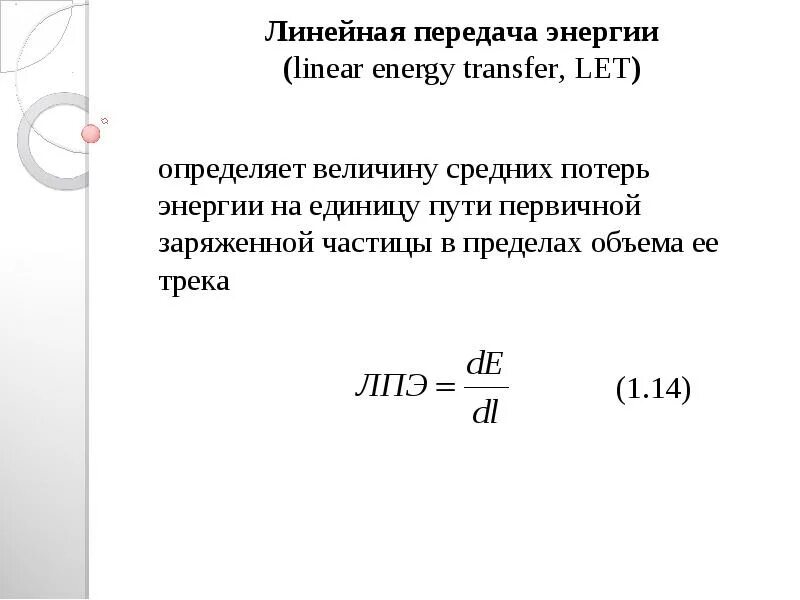 Линейная передача энергии
(linear energy transfer, LET)

определяет величину средних потерь энергии на единицу пути первичной заряженной частицы в пределах объема ее трека

$ЛПЭ = \frac{dE}{dl}$ (1.14)